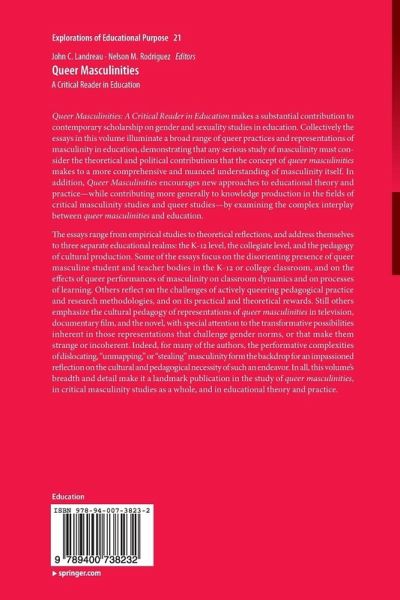 Explorations of Educational Purpose 21

John C. Landreau · Nelson M. Rodriguez Editors

Queer Masculinities

A Critical Reader in Education

Queer Masculinities: A Critical Reader in Education makes a substantial contribution to contemporary scholarship on gender and sexuality studies in education. Collectively the essays in this volume illuminate a broad range of queer practices and representations of masculinity in education, demonstrating that any serious study of masculinity must consider the theoretical and political contributions that the concept of queer masculinities makes to a more comprehensive and nuanced understanding of masculinity itself. In addition, Queer Masculinities encourages new approaches to educational theory and practice—while contributing more generally to knowledge production in the fields of critical masculinity studies and queer studies—by examining the complex interplay between queer masculinities and education.

The essays range from empirical studies to theoretical reflections, and address themselves to three separate educational realms: the K-12 level, the collegiate level, and the pedagogy of cultural production. Some of the essays focus on the disorienting presence of queer masculine student and teacher bodies in the K-12 or college classroom, and on the effects of queer performances of masculinity on classroom dynamics and on processes of learning. Others reflect on the challenges of actively queering pedagogical practice and research methodologies, and on its practical and theoretical rewards. Still others emphasize the cultural pedagogy of representations of queer masculinities in television, documentary film, and the novel, with special attention to the transformative possibilities inherent in those representations that challenge gender norms, or that make them strange or incoherent. Indeed, for many of the authors, the performative complexities of dislocating, "unmapping," or "stealing" masculinity form the backdrop for an impassioned reflection on the cultural and pedagogical necessity of such an endeavor. In all, this volume's breadth and detail make it a landmark publication in the study of queer masculinities, in critical masculinity studies as a whole, and in educational theory and practice.

Education

ISBN 978-94-007-3823-2

9 789400 738232

▸ springer.com